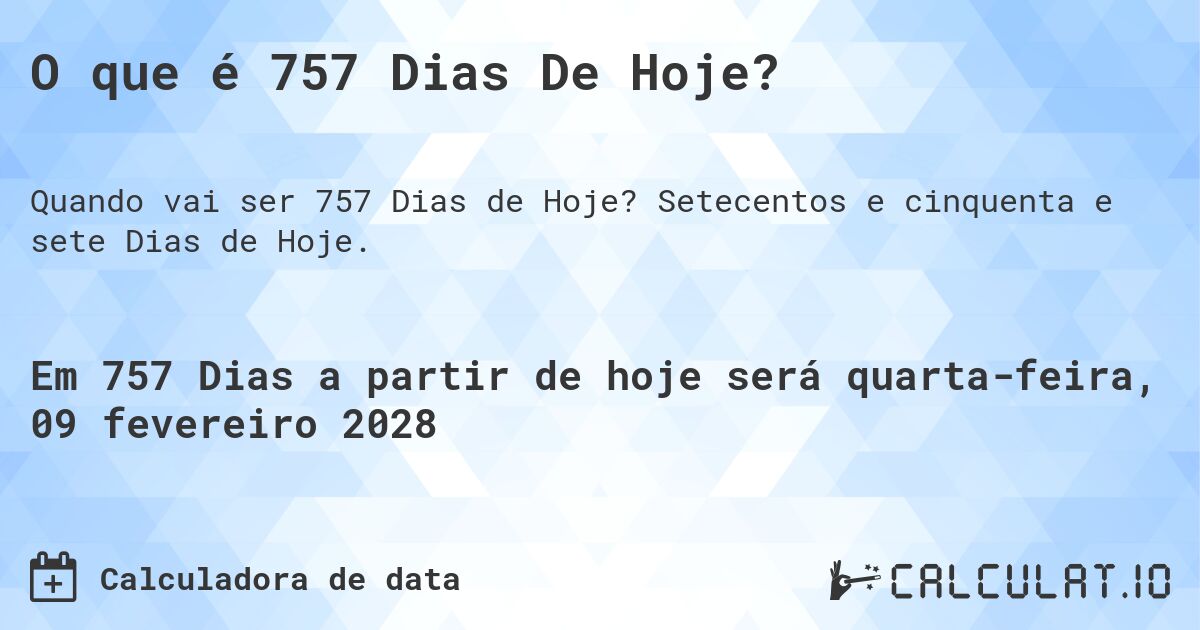 O que é 757 Dias De Hoje?

Quando vai ser 757 Dias de Hoje? Setecentos e cinquenta e sete Dias de Hoje.

Em 757 Dias a partir de hoje será quarta-feira, 09 fevereiro 2028

Calculadora de data

CALCULAT.IO